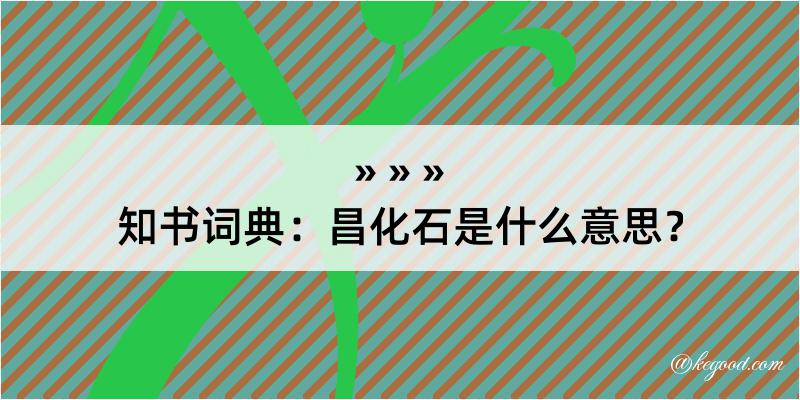 » » »
知书词典：昌化石是什么意思？

@kegood.com